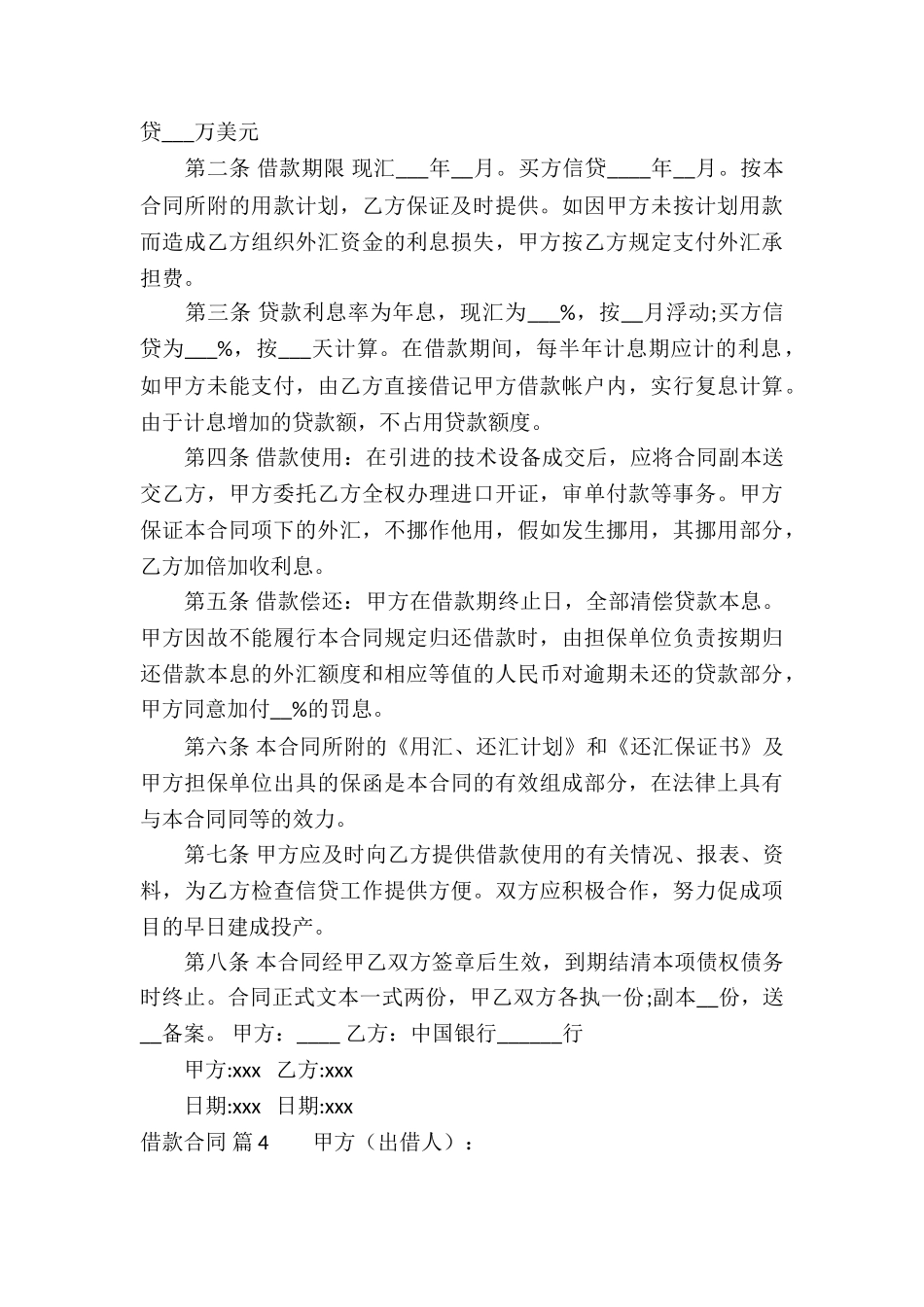 贷___万美元

第二条 借款期限 现汇___年__月。买方信贷____年__月。按本合同所附的用款计划，乙方保证及时提供。如因甲方未按计划用款而造成乙方组织外汇资金的利息损失，甲方按乙方规定支付外汇承担费。

第三条 贷款利息率为年息，现汇为___%，按__月浮动;买方信贷为___%，按___天计算。在借款期间，每半年计息期应计的利息，如甲方未能支付，由乙方直接借记甲方借款帐户内，实行复息计算。由于计息增加的贷款额，不占用贷款额度。

第四条 借款使用：在引进的技术设备成交后，应将合同副本送交乙方，甲方委托乙方全权办理进口开证，审单付款等事务。甲方保证本合同项下的外汇，不挪作他用，假如发生挪用，其挪用部分，乙方加倍加收利息。

第五条 借款偿还：甲方在借款期终止日，全部清偿贷款本息。甲方因故不能履行本合同规定归还借款时，由担保单位负责按期归还借款本息的外汇额度和相应等值的人民币对逾期未还的贷款部分，甲方同意加付__%的罚息。

第六条 本合同所附的《用汇、还汇计划》和《还汇保证书》及甲方担保单位出具的保函是本合同的有效组成部分，在法律上具有与本合同同等的效力。

第七条 甲方应及时向乙方提供借款使用的有关情况、报表、资料，为乙方检查信贷工作提供方便。双方应积极合作，努力促成项目的早日建成投产。

第八条 本合同经甲乙双方签章后生效，到期结清本项债权债务时终止。合同正式文本一式两份，甲乙双方各执一份;副本__份，送__备案。 甲方：____ 乙方：中国银行______行

甲方:xxx 乙方:xxx

日期:xxx 日期:xxx

借款合同 篇4 甲方（出借人）：